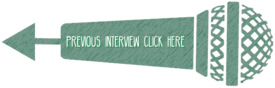 PREVIOUS INTERVIEW CLICK HERE